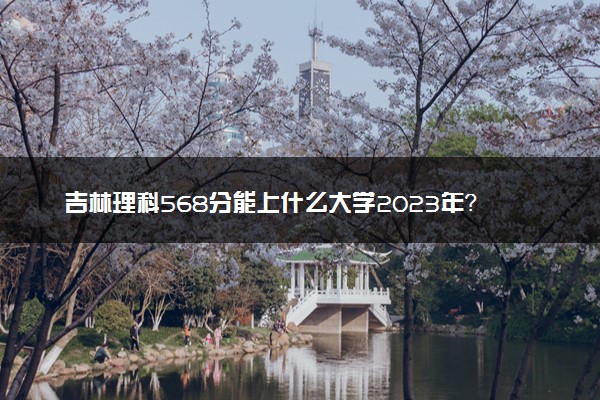 吉林理科568分能上什么大学2023年?